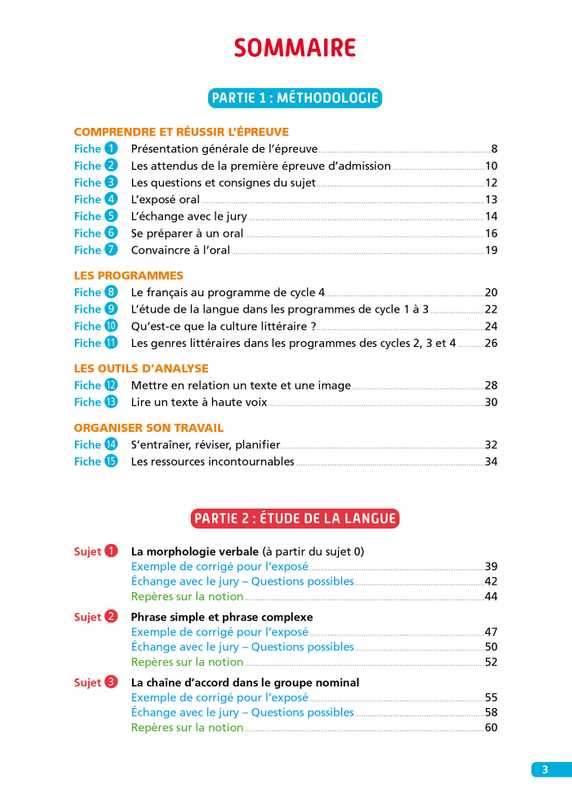 SOMMAIRE

PARTIE 1 : MÉTHODOLOGIE

COMPRENDRE ET RÉUSSIR L'ÉPREUVE
Fiche 1 Présentation générale de l'épreuve 8
Fiche 2 Les attendus de la première épreuve d'admission 10
Fiche 3 Les questions et consignes du sujet 12
Fiche 4 L'exposé oral 13
Fiche 5 L'échange avec le jury 14
Fiche 6 Se préparer à un oral 16
Fiche 7 Convaincre à l'oral 19

LES PROGRAMMES
Fiche 8 Le français au programme de cycle 4 20
Fiche 9 L'étude de la langue dans les programmes de cycle 1 à 3 22
Fiche 10 Qu'est-ce que la culture littéraire ? 24
Fiche 11 Les genres littéraires dans les programmes des cycles 2, 3 et 4 26

LES OUTILS D'ANALYSE
Fiche 12 Mettre en relation un texte et une image 28
Fiche 13 Lire un texte à haute voix 30

ORGANISER SON TRAVAIL
Fiche 14 S'entraîner, réviser, planifier 32
Fiche 15 Les ressources incontournables 34

PARTIE 2 : ÉTUDE DE LA LANGUE

Sujet 1 La morphologie verbale (à partir du sujet 0)
Exemple de corrigé pour l'exposé 39
Échange avec le jury – Questions possibles 42
Repères sur la notion 44

Sujet 2 Phrase simple et phrase complexe
Exemple de corrigé pour l'exposé 47
Échange avec le jury – Questions possibles 50
Repères sur la notion 52

Sujet 3 La chaîne d'accord dans le groupe nominal
Exemple de corrigé pour l'exposé 55
Échange avec le jury – Questions possibles 58
Repères sur la notion 60

3